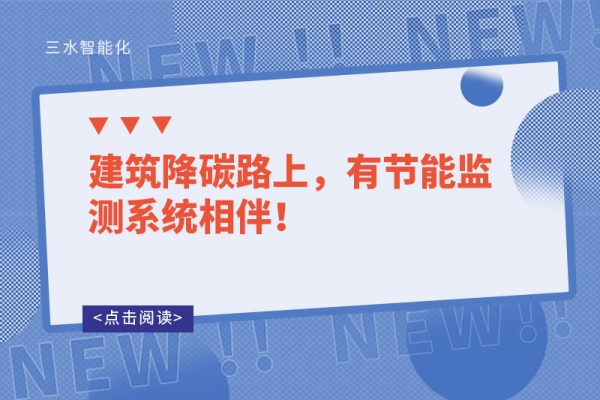 三水智能化

NEW !! NEW!

建筑降碳路上，有节能监测系统相伴！

<点击阅读>

NEW !! NEW!!